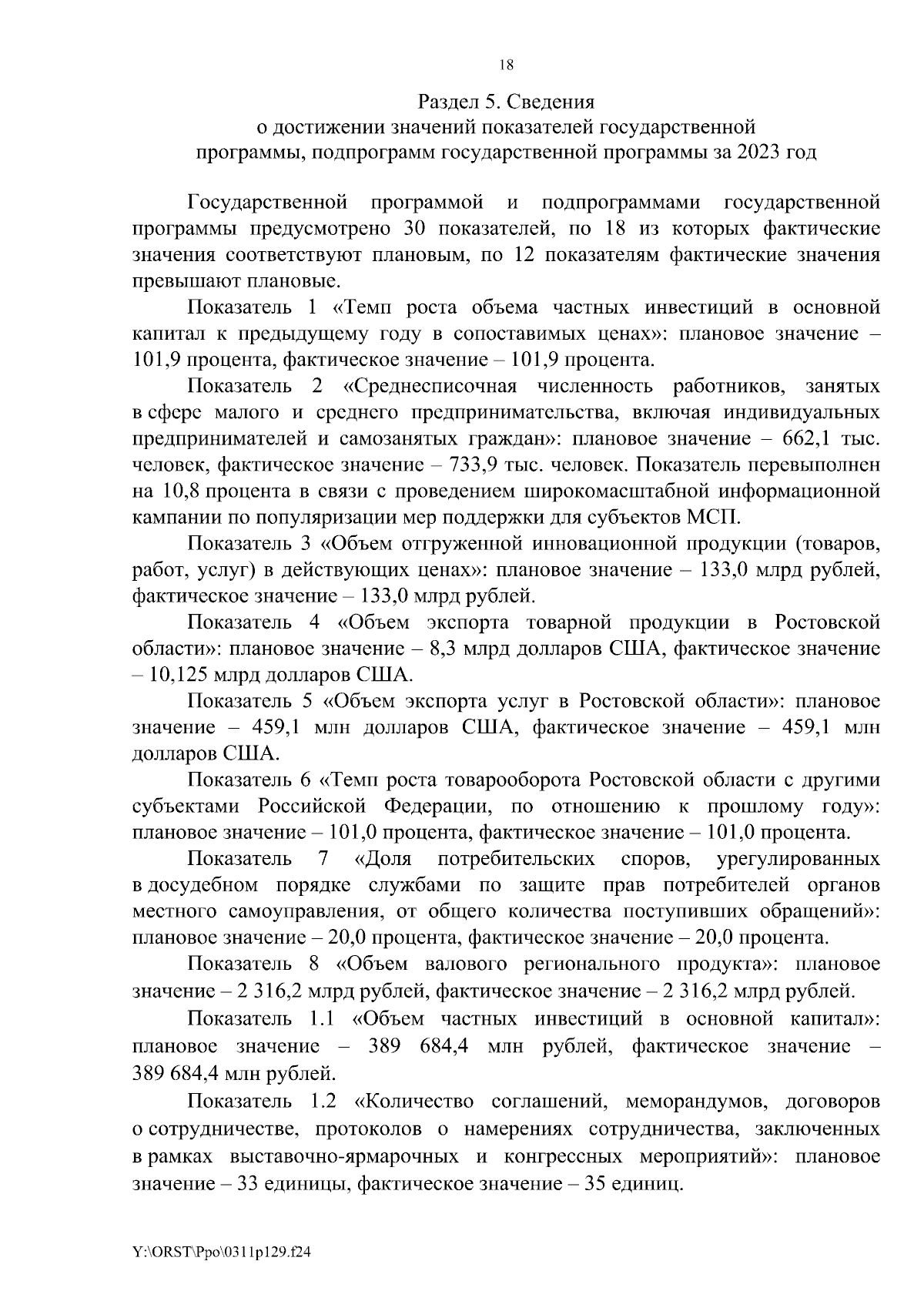 18

Раздел 5. Сведения
о достижении значений показателей государственной
программы, подпрограмм государственной программы за 2023 год

Государственной программой и подпрограммами государственной программы предусмотрено 30 показателей, по 18 из которых фактические значения соответствуют плановым, по 12 показателям фактические значения превышают плановые.

Показатель 1 «Темп роста объема частных инвестиций в основной капитал к предыдущему году в сопоставимых ценах»: плановое значение – 101,9 процента, фактическое значение – 101,9 процента.

Показатель 2 «Среднесписочная численность работников, занятых в сфере малого и среднего предпринимательства, включая индивидуальных предпринимателей и самозанятых граждан»: плановое значение – 662,1 тыс. человек, фактическое значение – 733,9 тыс. человек. Показатель перевыполнен на 10,8 процента в связи с проведением широкомасштабной информационной кампании по популяризации мер поддержки для субъектов МСП.

Показатель 3 «Объем отгруженной инновационной продукции (товаров, работ, услуг) в действующих ценах»: плановое значение – 133,0 млрд рублей, фактическое значение – 133,0 млрд рублей.

Показатель 4 «Объем экспорта товарной продукции в Ростовской области»: плановое значение – 8,3 млрд долларов США, фактическое значение – 10,125 млрд долларов США.

Показатель 5 «Объем экспорта услуг в Ростовской области»: плановое значение – 459,1 млн долларов США, фактическое значение – 459,1 млн долларов США.

Показатель 6 «Темп роста товарооборота Ростовской области с другими субъектами Российской Федерации, по отношению к прошлому году»: плановое значение – 101,0 процента, фактическое значение – 101,0 процента.

Показатель 7 «Доля потребительских споров, урегулированных в досудебном порядке службами по защите прав потребителей органов местного самоуправления, от общего количества поступивших обращений»: плановое значение – 20,0 процента, фактическое значение – 20,0 процента.

Показатель 8 «Объем валового регионального продукта»: плановое значение – 2 316,2 млрд рублей, фактическое значение – 2 316,2 млрд рублей.

Показатель 1.1 «Объем частных инвестиций в основной капитал»: плановое значение – 389 684,4 млн рублей, фактическое значение – 389 684,4 млн рублей.

Показатель 1.2 «Количество соглашений, меморандумов, договоров о сотрудничестве, протоколов о намерениях сотрудничества, заключенных в рамках выставочно-ярмарочных и конгрессных мероприятий»: плановое значение – 33 единицы, фактическое значение – 35 единиц.

Y:\ORST\Ppo\0311p129.f24